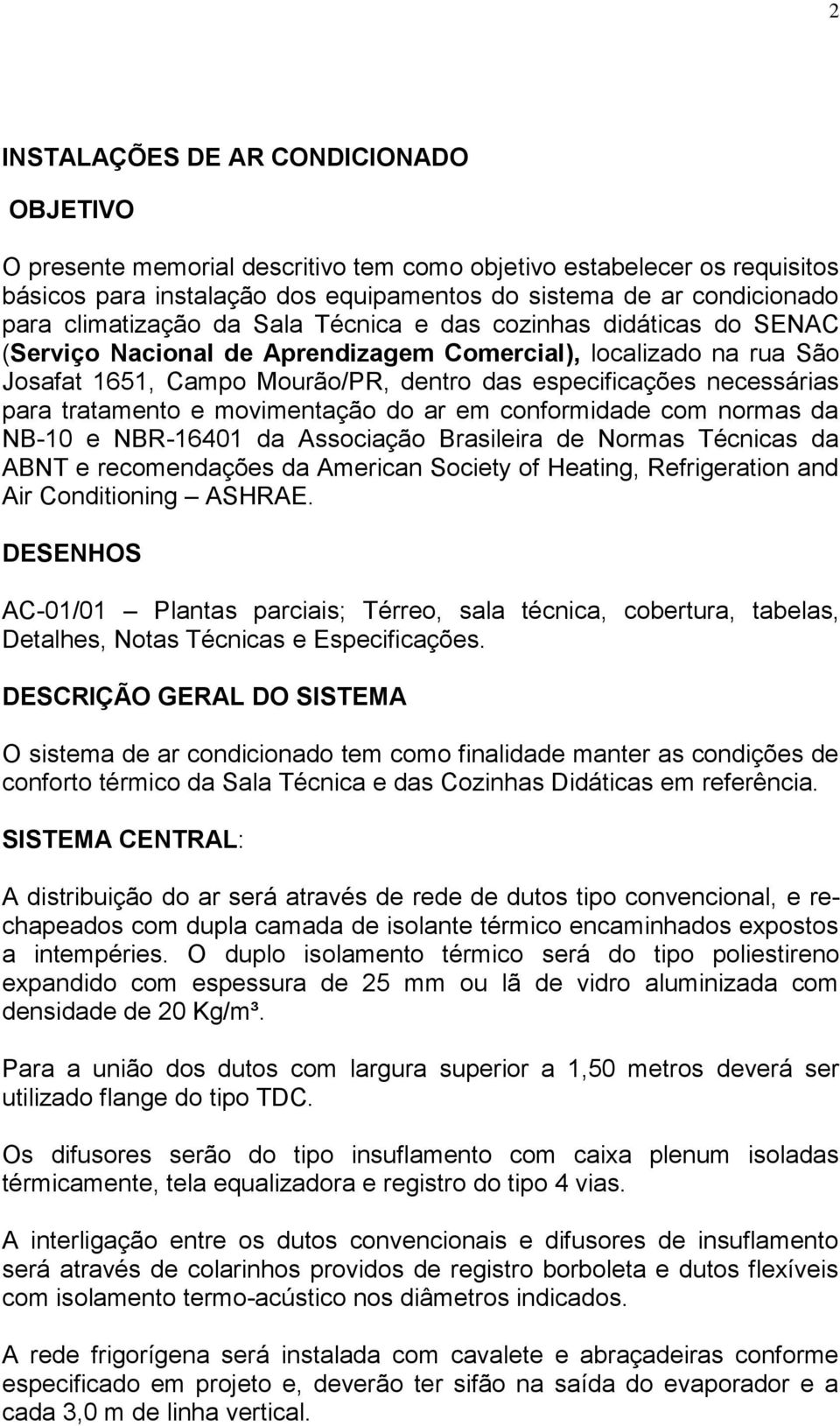 2

INSTALAÇÕES DE AR CONDICIONADO

OBJETIVO

O presente memorial descritivo tem como objetivo estabelecer os requisitos básicos para instalação dos equipamentos do sistema de ar condicionado para climatização da Sala Técnica e das cozinhas didáticas do SENAC (Serviço Nacional de Aprendizagem Comercial), localizado na rua São Josafat 1651, Campo Mourão/PR, dentro das especificações necessárias para tratamento e movimentação do ar em conformidade com normas da NB-10 e NBR-16401 da Associação Brasileira de Normas Técnicas da ABNT e recomendações da American Society of Heating, Refrigeration and Air Conditioning – ASHRAE.

DESENHOS

AC-01/01 – Plantas parciais; Térreo, sala técnica, cobertura, tabelas, Detalhes, Notas Técnicas e Especificações.

DESCRIÇÃO GERAL DO SISTEMA

O sistema de ar condicionado tem como finalidade manter as condições de conforto térmico da Sala Técnica e das Cozinhas Didáticas em referência.

SISTEMA CENTRAL:

A distribuição do ar será através de rede de dutos tipo convencional, e rechapeados com dupla camada de isolante térmico encaminhados expostos a intempéries. O duplo isolamento térmico será do tipo poliestireno expandido com espessura de 25 mm ou lã de vidro aluminizada com densidade de 20 Kg/m³.

Para a união dos dutos com largura superior a 1,50 metros deverá ser utilizado flange do tipo TDC.

Os difusores serão do tipo insuflamento com caixa plenum isoladas térmicamente, tela equalizadora e registro do tipo 4 vias.

A interligação entre os dutos convencionais e difusores de insuflamento será através de colarinhos providos de registro borboleta e dutos flexíveis com isolamento termo-acústico nos diâmetros indicados.

A rede frigorígena será instalada com cavalete e abraçadeiras conforme especificado em projeto e, deverão ter sifão na saída do evaporador e a cada 3,0 m de linha vertical.